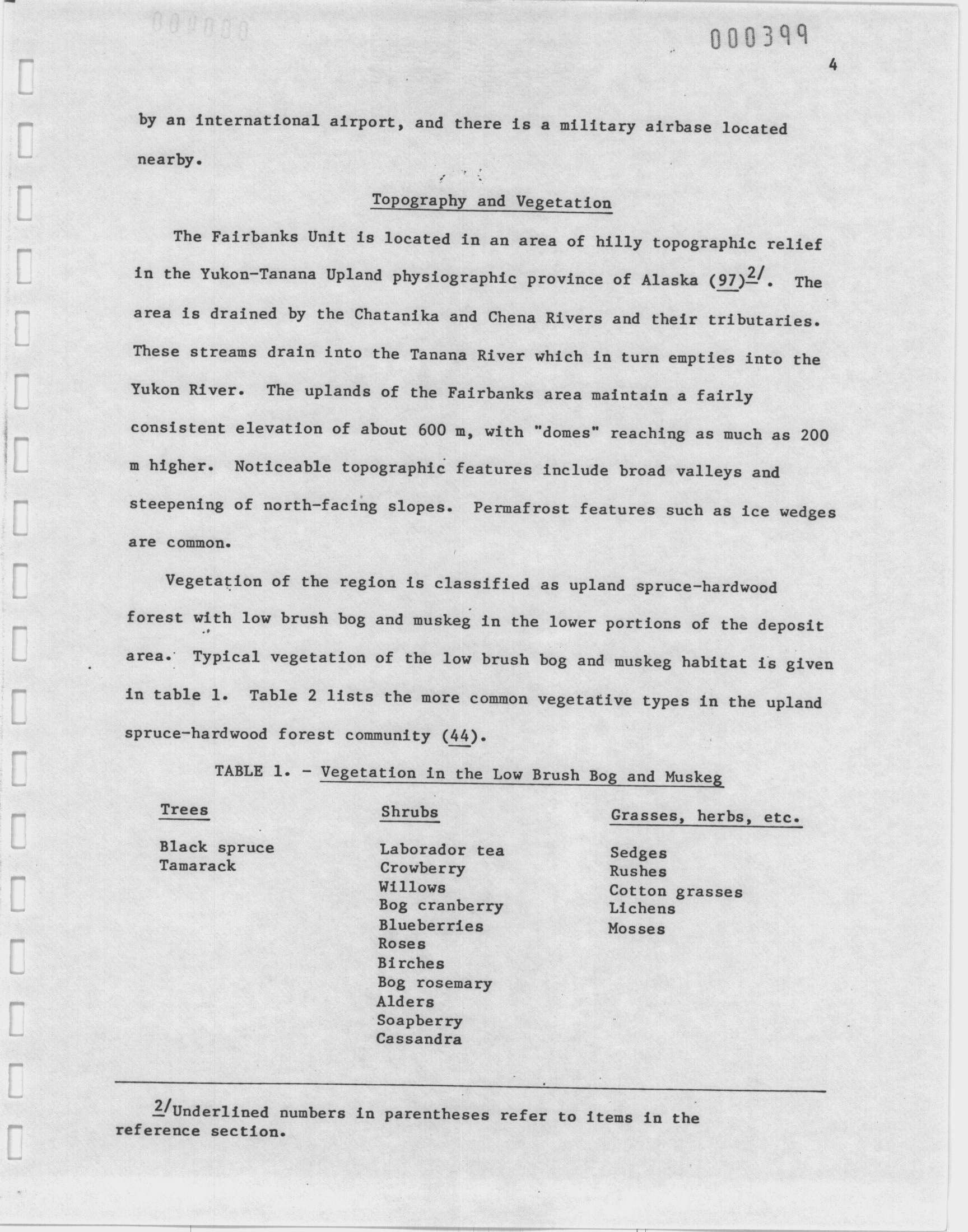 000399

4

by an international airport, and there is a military airbase located nearby.

Topography and Vegetation

The Fairbanks Unit is located in an area of hilly topographic relief in the Yukon-Tanana Upland physiographic province of Alaska (97)$^{2/}$. The area is drained by the Chatanika and Chena Rivers and their tributaries. These streams drain into the Tanana River which in turn empties into the Yukon River. The uplands of the Fairbanks area maintain a fairly consistent elevation of about 600 m, with "domes" reaching as much as 200 m higher. Noticeable topographic features include broad valleys and steepening of north-facing slopes. Permafrost features such as ice wedges are common.

Vegetation of the region is classified as upland spruce-hardwood forest with low brush bog and muskeg in the lower portions of the deposit area. Typical vegetation of the low brush bog and muskeg habitat is given in table 1. Table 2 lists the more common vegetative types in the upland spruce-hardwood forest community (44).

TABLE 1. - Vegetation in the Low Brush Bog and Muskeg

| Trees | Shrubs | Grasses, herbs, etc. |
|---|---|---|
| Black spruce | Laborador tea | Sedges |
| Tamarack | Crowberry | Rushes |
| | Willows | Cotton grasses |
| | Bog cranberry | Lichens |
| | Blueberries | Mosses |
| | Roses | |
| | Birches | |
| | Bog rosemary | |
| | Alders | |
| | Soapberry | |
| | Cassandra | |

$^{2/}$Underlined numbers in parentheses refer to items in the reference section.